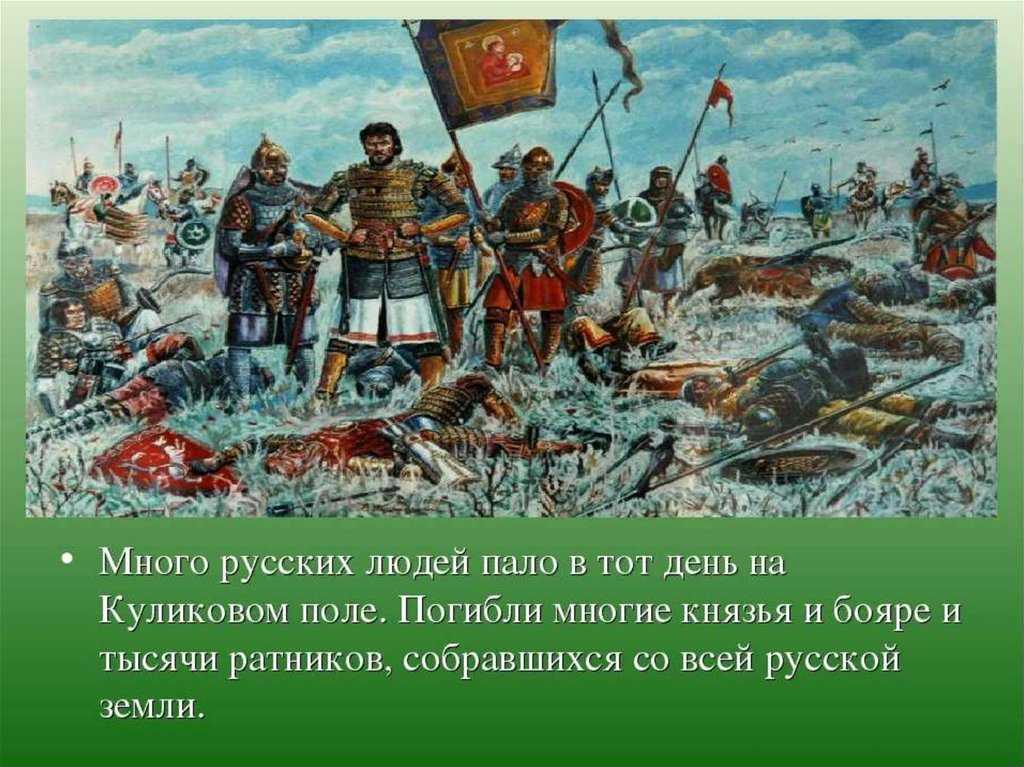 • Много русских людей пало в тот день на Куликовом поле. Погибли многие князья и бояре и тысячи ратников, собравшихся со всей русской земли.